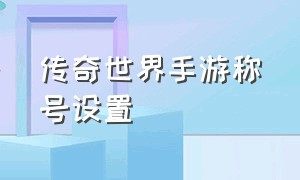 传奇世界手游称号设置